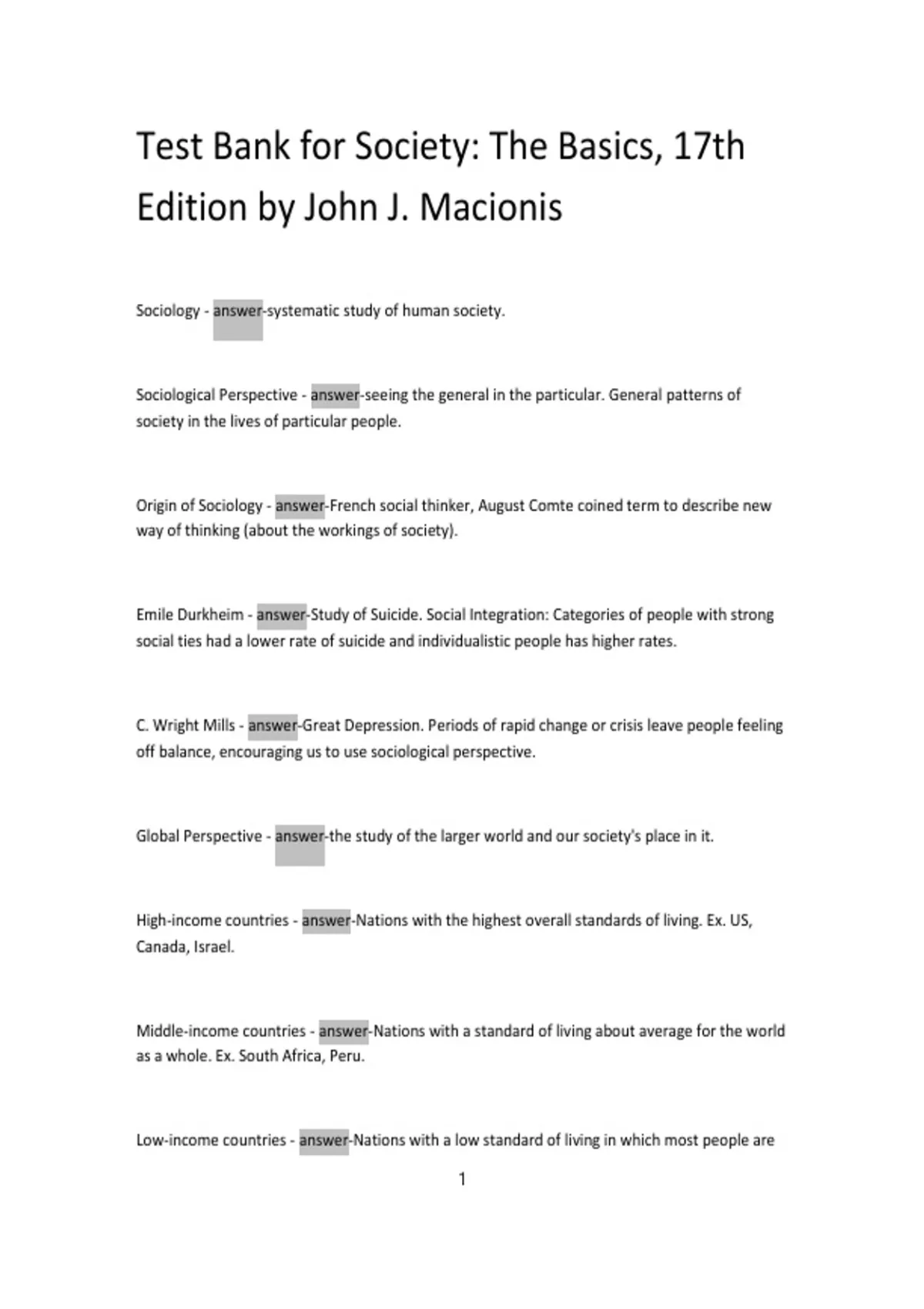 Test Bank for Society: The Basics, 17th Edition by John J. Macionis

Sociology - answer-systematic study of human society.

Sociological Perspective - answer-seeing the general in the particular. General patterns of society in the lives of particular people.

Origin of Sociology - answer-French social thinker, August Comte coined term to describe new way of thinking (about the workings of society).

Emile Durkheim - answer-Study of Suicide. Social Integration: Categories of people with strong social ties had a lower rate of suicide and individualistic people has higher rates.

C. Wright Mills - answer-Great Depression. Periods of rapid change or crisis leave people feeling off balance, encouraging us to use sociological perspective.

Global Perspective - answer-the study of the larger world and our society's place in it.

High-income countries - answer-Nations with the highest overall standards of living. Ex. US, Canada, Israel.

Middle-income countries - answer-Nations with a standard of living about average for the world as a whole. Ex. South Africa, Peru.

Low-income countries - answer-Nations with a low standard of living in which most people are

1